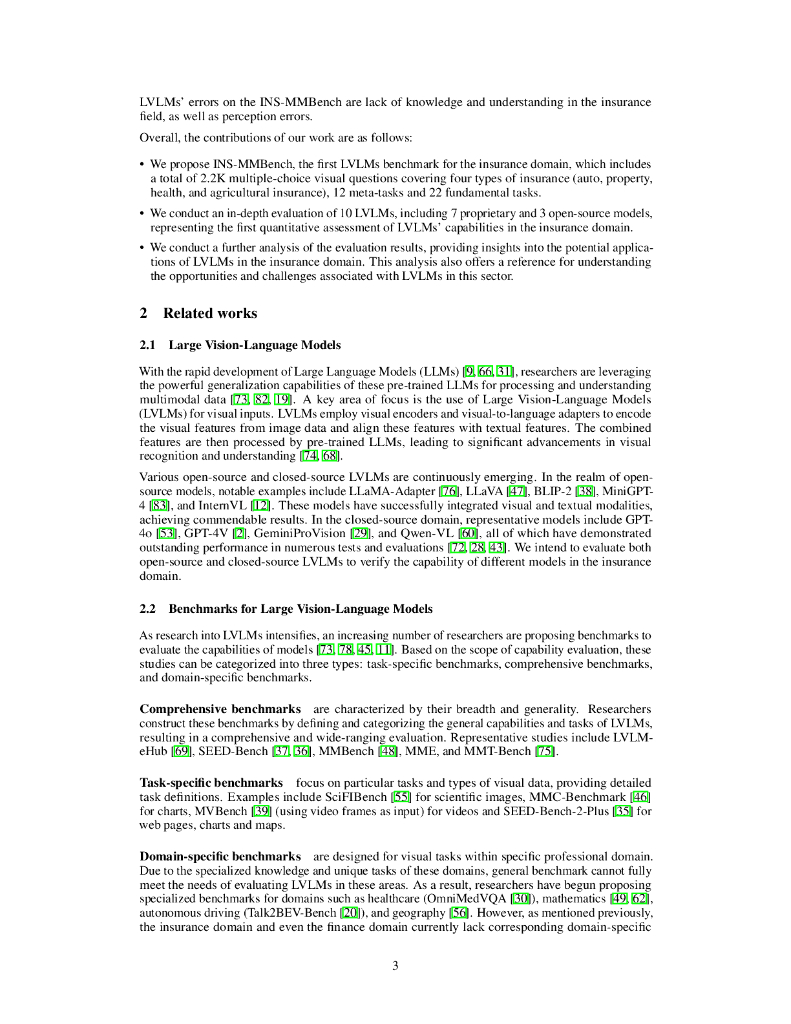 LVLMs' errors on the INS-MMBench are lack of knowledge and understanding in the insurance field, as well as perception errors.

Overall, the contributions of our work are as follows:

• We propose INS-MMBench, the first LVLMs benchmark for the insurance domain, which includes a total of 2.2K multiple-choice visual questions covering four types of insurance (auto, property, health, and agricultural insurance), 12 meta-tasks and 22 fundamental tasks.

• We conduct an in-depth evaluation of 10 LVLMs, including 7 proprietary and 3 open-source models, representing the first quantitative assessment of LVLMs' capabilities in the insurance domain.

• We conduct a further analysis of the evaluation results, providing insights into the potential applications of LVLMs in the insurance domain. This analysis also offers a reference for understanding the opportunities and challenges associated with LVLMs in this sector.

2 Related works

2.1 Large Vision-Language Models

With the rapid development of Large Language Models (LLMs) [9, 66, 31], researchers are leveraging the powerful generalization capabilities of these pre-trained LLMs for processing and understanding multimodal data [73, 82, 19]. A key area of focus is the use of Large Vision-Language Models (LVLMs) for visual inputs. LVLMs employ visual encoders and visual-to-language adapters to encode the visual features from image data and align these features with textual features. The combined features are then processed by pre-trained LLMs, leading to significant advancements in visual recognition and understanding [74, 68].

Various open-source and closed-source LVLMs are continuously emerging. In the realm of open-source models, notable examples include LLaMA-Adapter [76], LLaVA [47], BLIP-2 [38], MiniGPT-4 [83], and InternVL [12]. These models have successfully integrated visual and textual modalities, achieving commendable results. In the closed-source domain, representative models include GPT-4o [53], GPT-4V [2], GeminiProVision [29], and Qwen-VL [60], all of which have demonstrated outstanding performance in numerous tests and evaluations [72, 28, 43]. We intend to evaluate both open-source and closed-source LVLMs to verify the capability of different models in the insurance domain.

2.2 Benchmarks for Large Vision-Language Models

As research into LVLMs intensifies, an increasing number of researchers are proposing benchmarks to evaluate the capabilities of models [73, 78, 45, 11]. Based on the scope of capability evaluation, these studies can be categorized into three types: task-specific benchmarks, comprehensive benchmarks, and domain-specific benchmarks.

Comprehensive benchmarks are characterized by their breadth and generality. Researchers construct these benchmarks by defining and categorizing the general capabilities and tasks of LVLMs, resulting in a comprehensive and wide-ranging evaluation. Representative studies include LVLM-eHub [69], SEED-Bench [37, 36], MMBench [48], MME, and MMT-Bench [75].

Task-specific benchmarks focus on particular tasks and types of visual data, providing detailed task definitions. Examples include SciFIBench [55] for scientific images, MMC-Benchmark [46] for charts, MVBench [39] (using video frames as input) for videos and SEED-Bench-2-Plus [35] for web pages, charts and maps.

Domain-specific benchmarks are designed for visual tasks within specific professional domain. Due to the specialized knowledge and unique tasks of these domains, general benchmark cannot fully meet the needs of evaluating LVLMs in these areas. As a result, researchers have begun proposing specialized benchmarks for domains such as healthcare (OmniMedVQA [30]), mathematics [49, 62], autonomous driving (Talk2BEV-Bench [20]), and geography [56]. However, as mentioned previously, the insurance domain and even the finance domain currently lack corresponding domain-specific

3